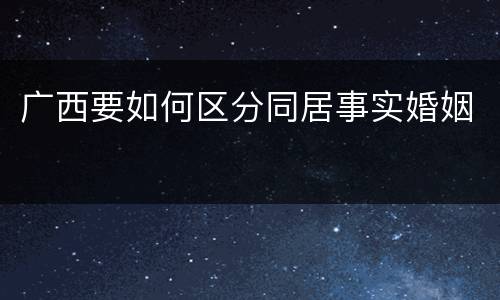 广西要如何区分同居事实婚姻